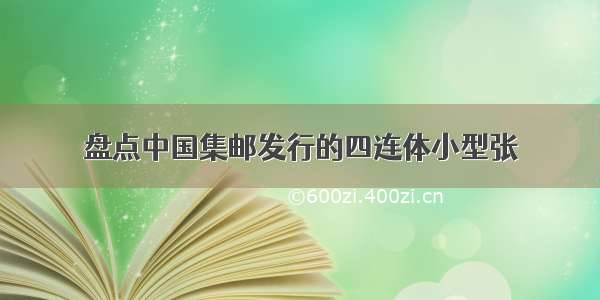 盘点中国集邮发行的四连体小型张

©600zi.400zi.cn